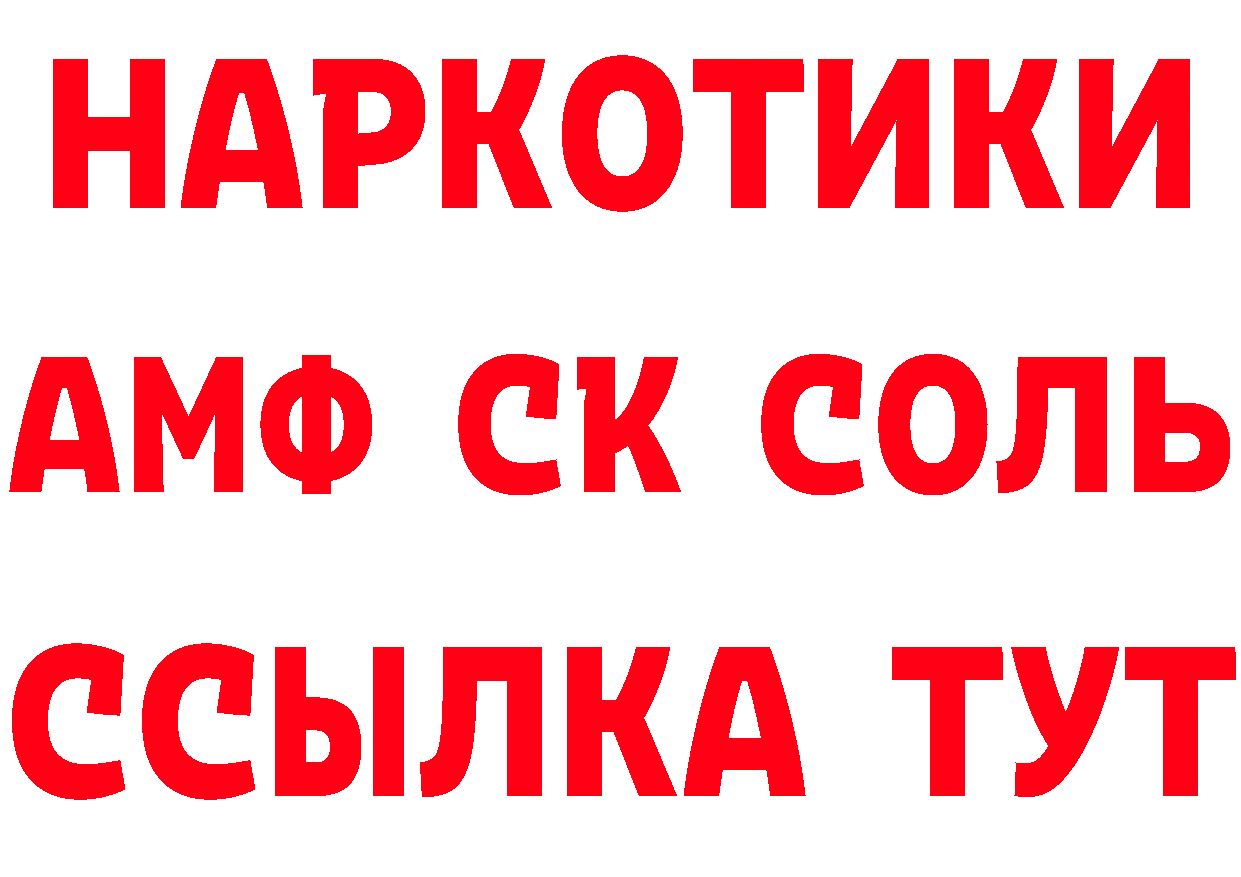 НАРКОТИКИ
АМФ СК СОЛЬ
ССЫЛКА ТУТ